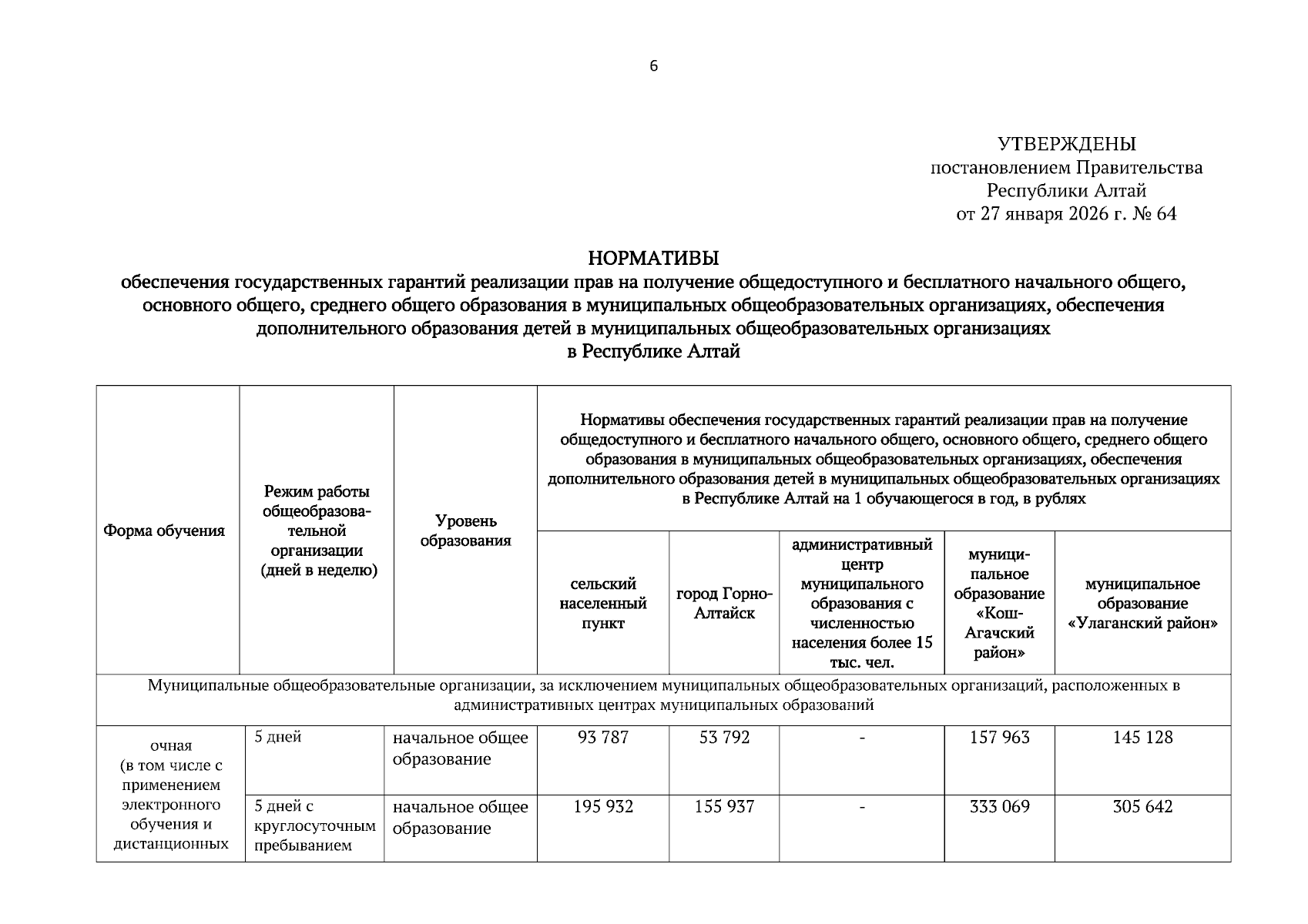 6

УТВЕРЖДЕНЫ
постановлением Правительства
Республики Алтай
от 27 января 2026 г. № 64

НОРМАТИВЫ
обеспечения государственных гарантий реализации прав на получение общедоступного и бесплатного начального общего, основного общего, среднего общего образования в муниципальных общеобразовательных организациях, обеспечения дополнительного образования детей в муниципальных общеобразовательных организациях в Республике Алтай

| Форма обучения | Режим работы общеобразовательной организации (дней в неделю) | Уровень образования | Нормативы обеспечения государственных гарантий реализации прав на получение общедоступного и бесплатного начального общего, основного общего, среднего общего образования в муниципальных общеобразовательных организациях, обеспечения дополнительного образования детей в муниципальных общеобразовательных организациях в Республике Алтай на 1 обучающегося в год, в рублях | | | | |
|---|---|---|---|---|---|---|---|
| | | | сельский населенный пункт | город Горно-Алтайск | административный центр муниципального образования с численностью населения более 15 тыс. чел. | муниципальное образование «Кош-Агачский район» | муниципальное образование «Улаганский район» |
| Муниципальные общеобразовательные организации, за исключением муниципальных общеобразовательных организаций, расположенных в административных центрах муниципальных образований | | | | | | | |
| очная (в том числе с применением электронного обучения и дистанционных | 5 дней | начальное общее образование | 93 787 | 53 792 | - | 157 963 | 145 128 |
| | 5 дней с круглосуточным пребыванием | начальное общее образование | 195 932 | 155 937 | - | 333 069 | 305 642 |